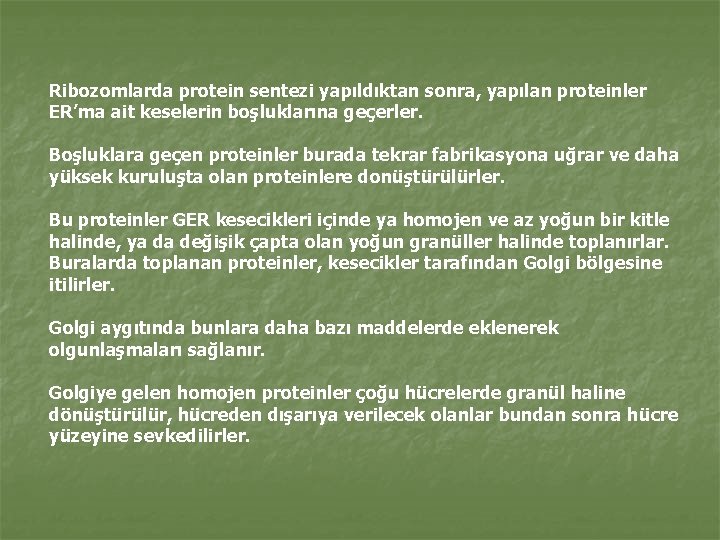 Ribozomlarda protein sentezi yapıldıktan sonra, yapılan proteinler ER'ma ait keselerin boşluklarına geçerler.

Boşluklara geçen proteinler burada tekrar fabrikasyona uğrar ve daha yüksek kuruluşta olan proteinlere donüştürülürler.

Bu proteinler GER kesecikleri içinde ya homojen ve az yoğun bir kitle halinde, ya da değişik çapta olan yoğun granüller halinde toplanırlar. Buralarda toplanan proteinler, kesecikler tarafından Golgi bölgesine itilirler.

Golgi aygıtında bunlara daha bazı maddelerde eklenerek olgunlaşmaları sağlanır.

Golgiye gelen homojen proteinler çoğu hücrelerde granül haline dönüştürülür, hücreden dışarıya verilecek olanlar bundan sonra hücre yüzeyine sevkedilirler.